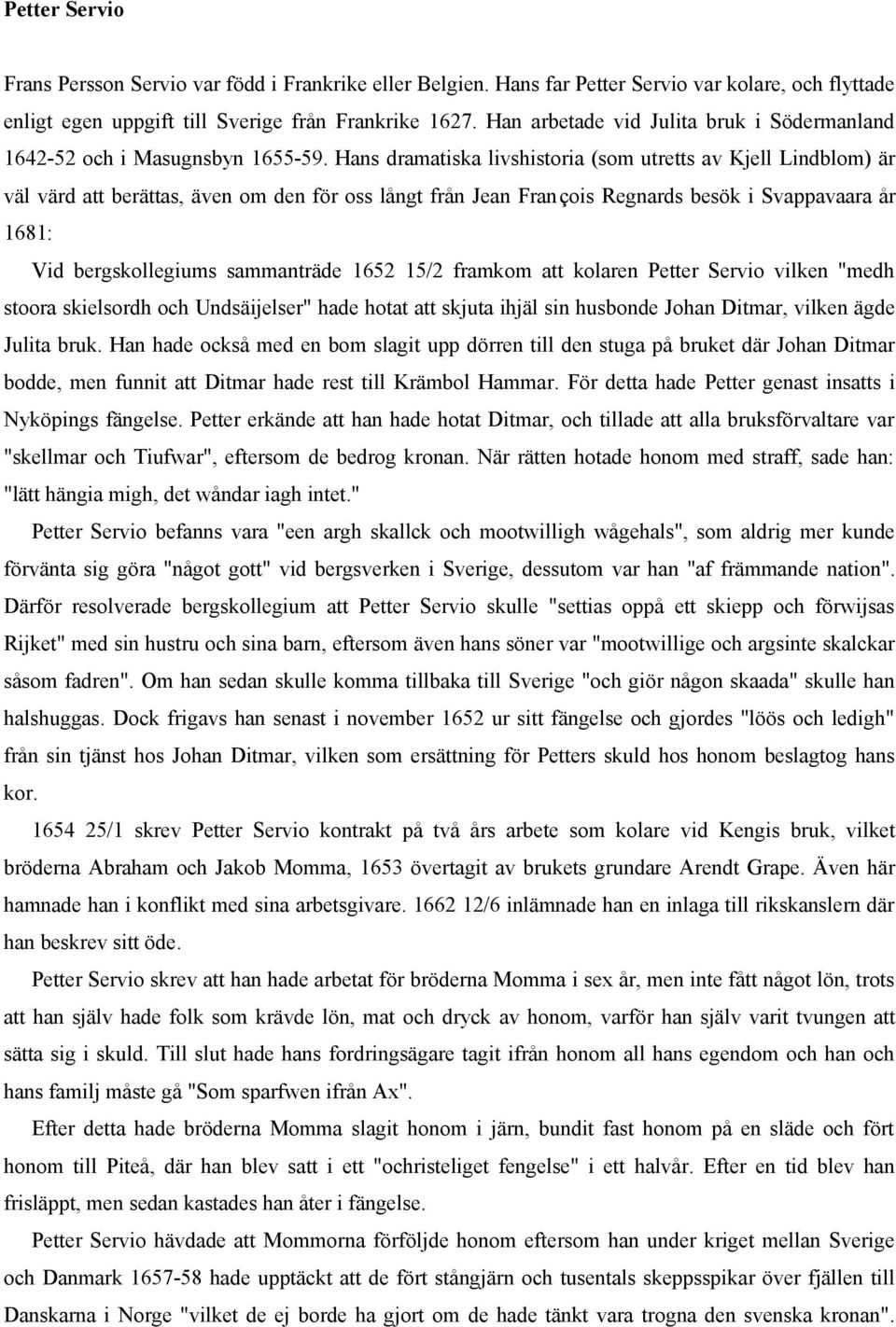 Petter Servio

Frans Persson Servio var född i Frankrike eller Belgien. Hans far Petter Servio var kolare, och flyttade enligt egen uppgift till Sverige från Frankrike 1627. Han arbetade vid Julita bruk i Södermanland 1642-52 och i Masugnsbyn 1655-59. Hans dramatiska livshistoria (som utretts av Kjell Lindblom) är väl värd att berättas, även om den för oss långt från Jean François Regnards besök i Svappavaara år 1681:

Vid bergskollegiums sammanträde 1652 15/2 framkom att kolaren Petter Servio vilken "medh stoora skielsordh och Undsäijelser" hade hotat att skjuta ihjäl sin husbonde Johan Ditmar, vilken ägde Julita bruk. Han hade också med en bom slagit upp dörren till den stuga på bruket där Johan Ditmar bodde, men funnit att Ditmar hade rest till Krämbol Hammar. För detta hade Petter genast insatts i Nyköpings fängelse. Petter erkände att han hade hotat Ditmar, och tillade att alla bruksförvaltare var "skellmar och Tiufwar", eftersom de bedrog kronan. När rätten hotade honom med straff, sade han: "lätt hängia migh, det wåndar iagh intet."

Petter Servio befanns vara "een argh skallck och mootwilligh wågehals", som aldrig mer kunde förvänta sig göra "något gott" vid bergsverken i Sverige, dessutom var han "af främmande nation". Därför resolverade bergskollegium att Petter Servio skulle "settias oppå ett skiepp och förwijsas Rijket" med sin hustru och sina barn, eftersom även hans söner var "mootwillige och argsinte skalckar såsom fadren". Om han sedan skulle komma tillbaka till Sverige "och giör någon skaada" skulle han halshuggas. Dock frigavs han senast i november 1652 ur sitt fängelse och gjordes "löös och ledigh" från sin tjänst hos Johan Ditmar, vilken som ersättning för Petters skuld hos honom beslagtog hans kor.

1654 25/1 skrev Petter Servio kontrakt på två års arbete som kolare vid Kengis bruk, vilket bröderna Abraham och Jakob Momma, 1653 övertagit av brukets grundare Arendt Grape. Även här hamnade han i konflikt med sina arbetsgivare. 1662 12/6 inlämnade han en inlaga till rikskanslern där han beskrev sitt öde.

Petter Servio skrev att han hade arbetat för bröderna Momma i sex år, men inte fått något lön, trots att han själv hade folk som krävde lön, mat och dryck av honom, varför han själv varit tvungen att sätta sig i skuld. Till slut hade hans fordringsägare tagit ifrån honom all hans egendom och han och hans familj måste gå "Som sparfwen ifrån Ax".

Efter detta hade bröderna Momma slagit honom i järn, bundit fast honom på en släde och fört honom till Piteå, där han blev satt i ett "ochristeliget fengelse" i ett halvår. Efter en tid blev han frisläppt, men sedan kastades han åter i fängelse.

Petter Servio hävdade att Mommorna förföljde honom eftersom han under kriget mellan Sverige och Danmark 1657-58 hade upptäckt att de fört stångjärn och tusentals skeppsspikar över fjällen till Danskarna i Norge "vilket de ej borde ha gjort om de hade tänkt vara trogna den svenska kronan".